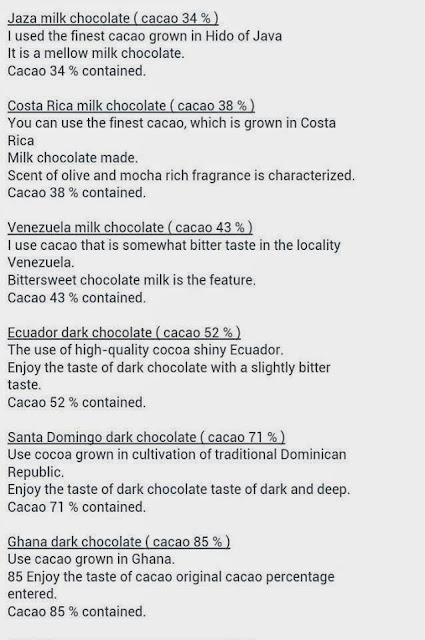 Jaza milk chocolate ( cacao 34 % )
I used the finest cacao grown in Hido of Java
It is a mellow milk chocolate.
Cacao 34 % contained.

Costa Rica milk chocolate ( cacao 38 % )
You can use the finest cacao, which is grown in Costa Rica
Milk chocolate made.
Scent of olive and mocha rich fragrance is characterized.
Cacao 38 % contained.

Venezuela milk chocolate ( cacao 43 % )
I use cacao that is somewhat bitter taste in the locality Venezuela.
Bittersweet chocolate milk is the feature.
Cacao 43 % contained.

Ecuador dark chocolate ( cacao 52 % )
The use of high-quality cocoa shiny Ecuador.
Enjoy the taste of dark chocolate with a slightly bitter taste.
Cacao 52 % contained.

Santa Domingo dark chocolate ( cacao 71 % )
Use cocoa grown in cultivation of traditional Dominican Republic.
Enjoy the taste of dark chocolate taste of dark and deep.
Cacao 71 % contained.

Ghana dark chocolate ( cacao 85 % )
Use cacao grown in Ghana.
85 Enjoy the taste of cacao original cacao percentage entered.
Cacao 85 % contained.